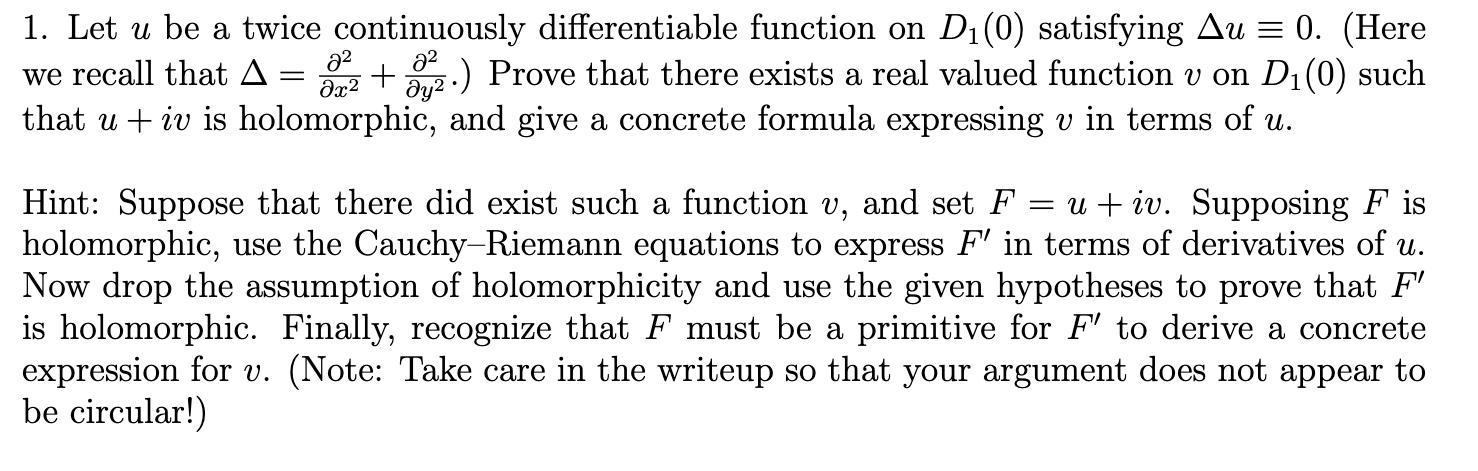 1. Let $u$ be a twice continuously differentiable function on $D_1(0)$ satisfying $\Delta u \equiv 0$. (Here we recall that $\Delta = \frac{\partial^2}{\partial x^2} + \frac{\partial^2}{\partial y^2}$.) Prove that there exists a real valued function $v$ on $D_1(0)$ such that $u + iv$ is holomorphic, and give a concrete formula expressing $v$ in terms of $u$.

Hint: Suppose that there did exist such a function $v$, and set $F = u + iv$. Supposing $F$ is holomorphic, use the Cauchy–Riemann equations to express $F'$ in terms of derivatives of $u$. Now drop the assumption of holomorphicity and use the given hypotheses to prove that $F'$ is holomorphic. Finally, recognize that $F$ must be a primitive for $F'$ to derive a concrete expression for $v$. (Note: Take care in the writeup so that your argument does not appear to be circular!)